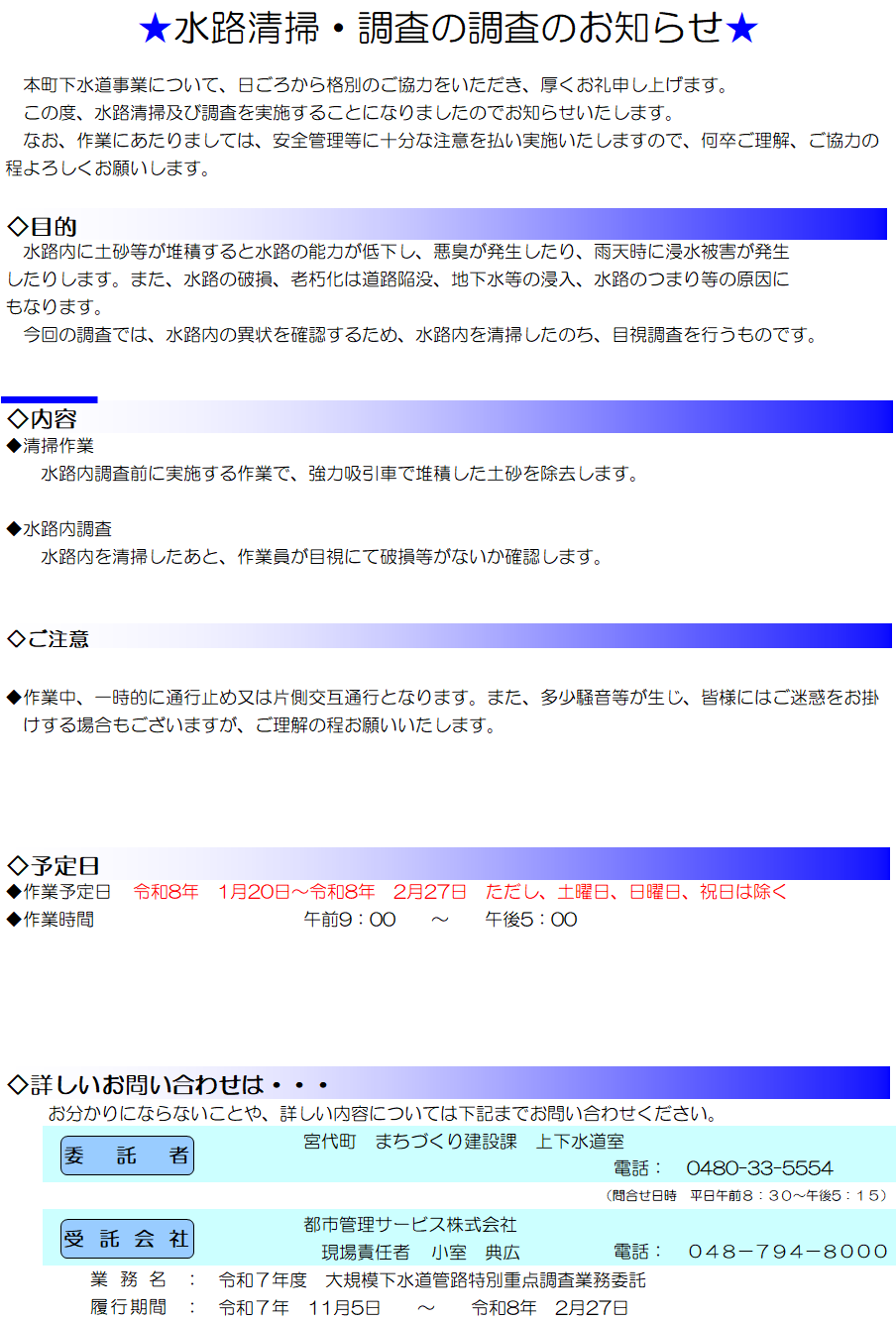 ★水路清掃・調査の調査のお知らせ★

本町下水道事業について、日ごろから格別のご協力をいただき、厚くお礼申し上げます。

この度、水路清掃及び調査を実施することになりましたのでお知らせいたします。

なお、作業にあたりましては、安全管理等に十分な注意を払い実施いたしますので、何卒ご理解、ご協力の程よろしくお願いします。

◇目的

水路内に土砂等が堆積すると水路の能力が低下し、悪臭が発生したり、雨天時に浸水被害が発生したりします。また、水路の破損、老朽化は道路陥没、地下水等の浸入、水路のつまり等の原因にもなります。

今回の調査では、水路内の異状を確認するため、水路内を清掃したのち、目視調査を行うものです。

◇内容

◆清掃作業
水路内調査前に実施する作業で、強力吸引車で堆積した土砂を除去します。

◆水路内調査
水路内を清掃したあと、作業員が目視にて破損等がないか確認します。

◇ご注意

◆作業中、一時的に通行止め又は片側交互通行となります。また、多少騒音等が生じ、皆様にはご迷惑をお掛けする場合もございますが、ご理解の程お願いいたします。

◇予定日

◆作業予定日　令和8年　1月20日～令和8年　2月27日　ただし、土曜日、日曜日、祝日は除く
◆作業時間　午前9：00　～　午後5：00

◇詳しいお問い合わせは・・・

お分かりにならないことや、詳しい内容については下記までお問い合わせください。

委　託　者
宮代町　まちづくり建設課　上下水道室
電話：　0480-33-5554
（問合せ日時　平日午前8：30～午後5：15）

受 託 会 社
都市管理サービス株式会社
現場責任者　小室　典広
電話：　048－794－8000

業 務 名　：　令和７年度　大規模下水道管路特別重点調査業務委託
履行期間　：　令和７年　11月5日　～　令和8年　2月27日